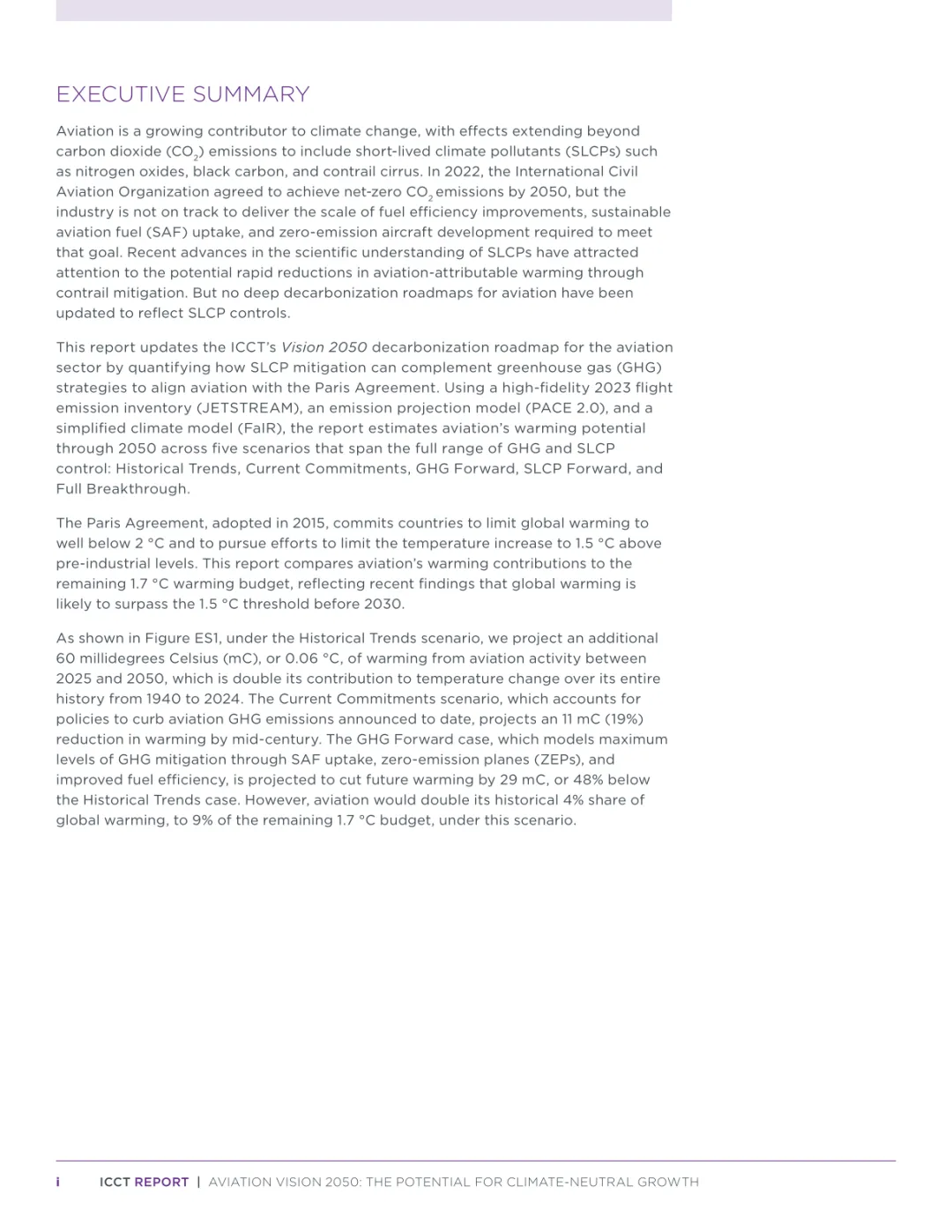 EXECUTIVE SUMMARY

Aviation is a growing contributor to climate change, with effects extending beyond carbon dioxide ($CO_2$) emissions to include short-lived climate pollutants (SLCPs) such as nitrogen oxides, black carbon, and contrail cirrus. In 2022, the International Civil Aviation Organization agreed to achieve net-zero $CO_2$ emissions by 2050, but the industry is not on track to deliver the scale of fuel efficiency improvements, sustainable aviation fuel (SAF) uptake, and zero-emission aircraft development required to meet that goal. Recent advances in the scientific understanding of SLCPs have attracted attention to the potential rapid reductions in aviation-attributable warming through contrail mitigation. But no deep decarbonization roadmaps for aviation have been updated to reflect SLCP controls.

This report updates the ICCT's Vision 2050 decarbonization roadmap for the aviation sector by quantifying how SLCP mitigation can complement greenhouse gas (GHG) strategies to align aviation with the Paris Agreement. Using a high-fidelity 2023 flight emission inventory (JETSTREAM), an emission projection model (PACE 2.0), and a simplified climate model (FaIR), the report estimates aviation's warming potential through 2050 across five scenarios that span the full range of GHG and SLCP control: Historical Trends, Current Commitments, GHG Forward, SLCP Forward, and Full Breakthrough.

The Paris Agreement, adopted in 2015, commits countries to limit global warming to well below 2 °C and to pursue efforts to limit the temperature increase to 1.5 °C above pre-industrial levels. This report compares aviation's warming contributions to the remaining 1.7 °C warming budget, reflecting recent findings that global warming is likely to surpass the 1.5 °C threshold before 2030.

As shown in Figure ES1, under the Historical Trends scenario, we project an additional 60 millidegrees Celsius (mC), or 0.06 °C, of warming from aviation activity between 2025 and 2050, which is double its contribution to temperature change over its entire history from 1940 to 2024. The Current Commitments scenario, which accounts for policies to curb aviation GHG emissions announced to date, projects an 11 mC (19%) reduction in warming by mid-century. The GHG Forward case, which models maximum levels of GHG mitigation through SAF uptake, zero-emission planes (ZEPs), and improved fuel efficiency, is projected to cut future warming by 29 mC, or 48% below the Historical Trends case. However, aviation would double its historical 4% share of global warming, to 9% of the remaining 1.7 °C budget, under this scenario.

i ICCT REPORT | AVIATION VISION 2050: THE POTENTIAL FOR CLIMATE-NEUTRAL GROWTH